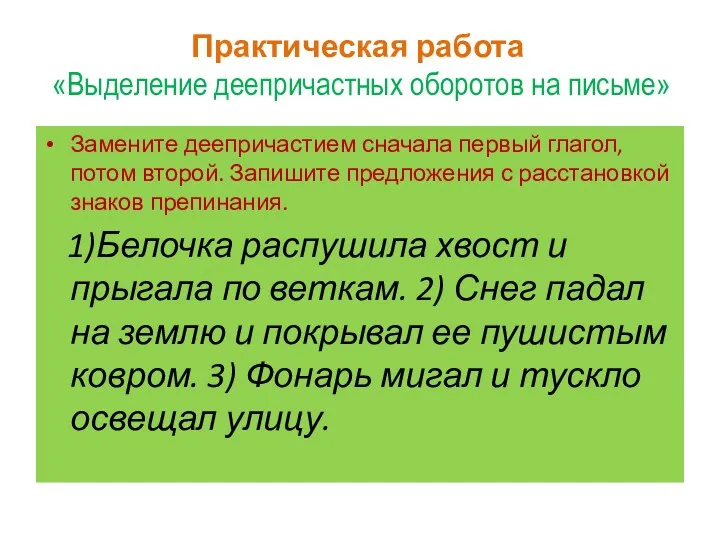 Практическая работа
«Выделение деепричастных оборотов на письме»

• Замените деепричастием сначала первый глагол, потом второй. Запишите предложения с расстановкой знаков препинания.

1)Белочка распушила хвост и прыгала по веткам. 2) Снег падал на землю и покрывал ее пушистым ковром. 3) Фонарь мигал и тускло освещал улицу.